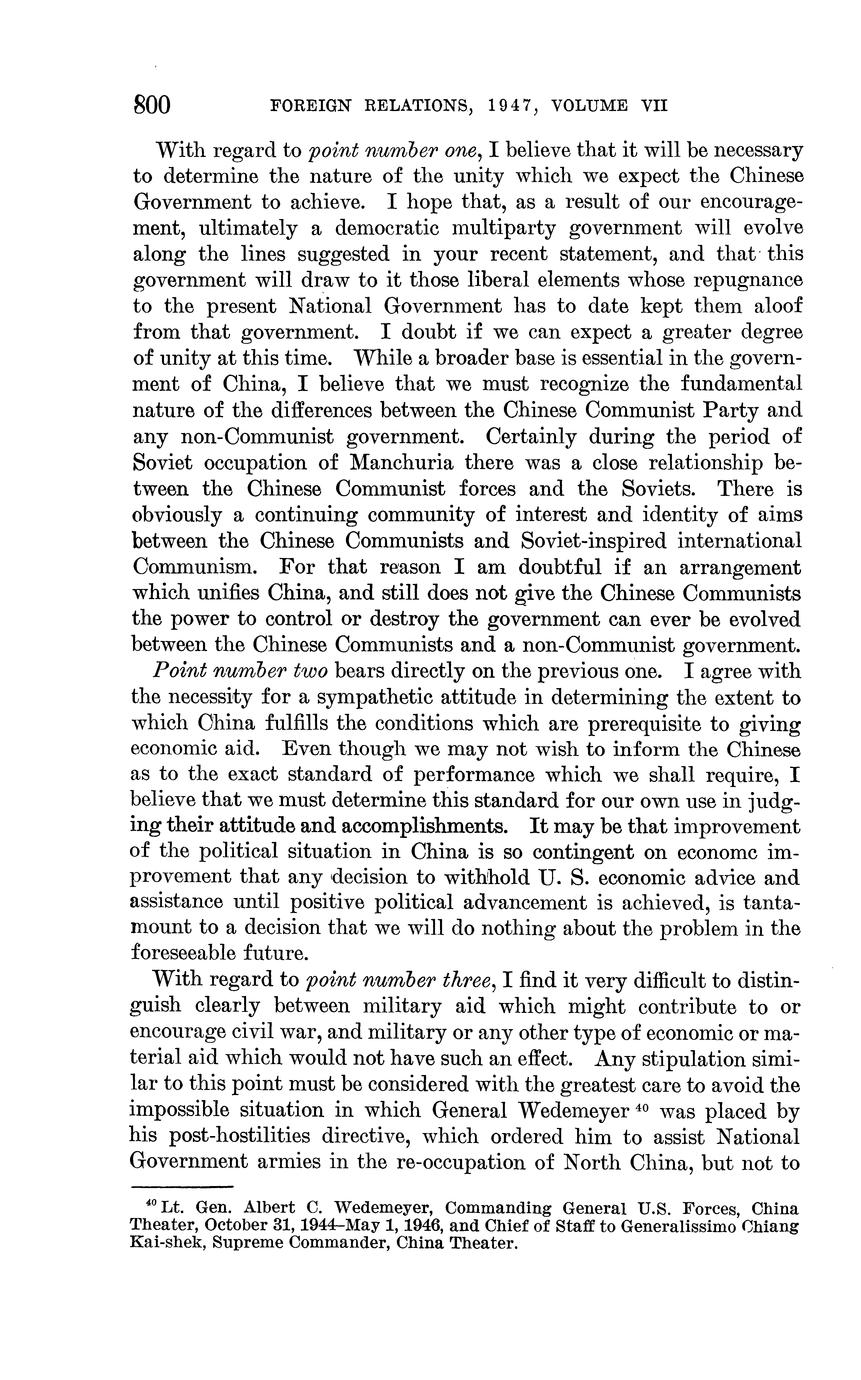 800 FOREIGN RELATIONS, 1947, VOLUME VII

With regard to point number one, I believe that it will be necessary to determine the nature of the unity which we expect the Chinese Government to achieve. I hope that, as a result of our encouragement, ultimately a democratic multiparty government will evolve along the lines suggested in your recent statement, and that this government will draw to it those liberal elements whose repugnance to the present National Government has to date kept them aloof from that government. I doubt if we can expect a greater degree of unity at this time. While a broader base is essential in the government of China, I believe that we must recognize the fundamental nature of the differences between the Chinese Communist Party and any non-Communist government. Certainly during the period of Soviet occupation of Manchuria there was a close relationship between the Chinese Communist forces and the Soviets. There is obviously a continuing community of interest and identity of aims between the Chinese Communists and Soviet-inspired international Communism. For that reason I am doubtful if an arrangement which unifies China, and still does not give the Chinese Communists the power to control or destroy the government can ever be evolved between the Chinese Communists and a non-Communist government.

Point number two bears directly on the previous one. I agree with the necessity for a sympathetic attitude in determining the extent to which China fulfills the conditions which are prerequisite to giving economic aid. Even though we may not wish to inform the Chinese as to the exact standard of performance which we shall require, I believe that we must determine this standard for our own use in judging their attitude and accomplishments. It may be that improvement of the political situation in China is so contingent on economc improvement that any decision to withhold U. S. economic advice and assistance until positive political advancement is achieved, is tantamount to a decision that we will do nothing about the problem in the foreseeable future.

With regard to point number three, I find it very difficult to distinguish clearly between military aid which might contribute to or encourage civil war, and military or any other type of economic or material aid which would not have such an effect. Any stipulation similar to this point must be considered with the greatest care to avoid the impossible situation in which General Wedemeyer $^{40}$ was placed by his post-hostilities directive, which ordered him to assist National Government armies in the re-occupation of North China, but not to

$^{40}$ Lt. Gen. Albert C. Wedemeyer, Commanding General U.S. Forces, China Theater, October 31, 1944–May 1, 1946, and Chief of Staff to Generalissimo Chiang Kai-shek, Supreme Commander, China Theater.